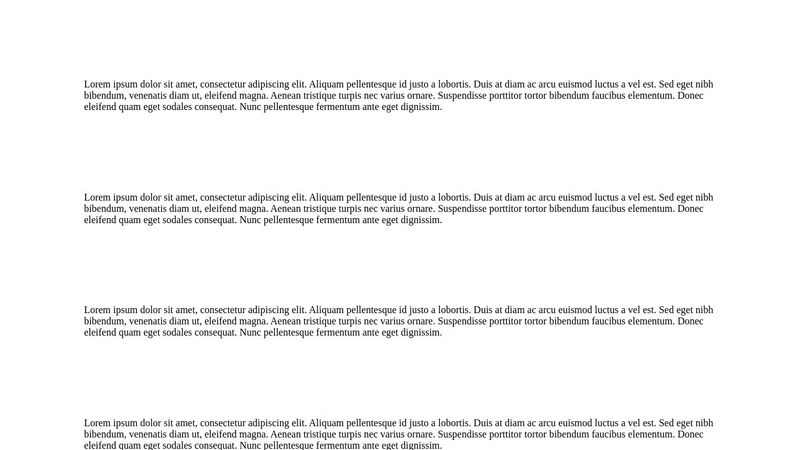 Lorem ipsum dolor sit amet, consectetur adipiscing elit. Aliquam pellentesque id justo a lobortis. Duis at diam ac arcu euismod luctus a vel est. Sed eget nibh bibendum, venenatis diam ut, eleifend magna. Aenean tristique turpis nec varius ornare. Suspendisse porttitor tortor bibendum faucibus elementum. Donec eleifend quam eget sodales consequat. Nunc pellentesque fermentum ante eget dignissim.

Lorem ipsum dolor sit amet, consectetur adipiscing elit. Aliquam pellentesque id justo a lobortis. Duis at diam ac arcu euismod luctus a vel est. Sed eget nibh bibendum, venenatis diam ut, eleifend magna. Aenean tristique turpis nec varius ornare. Suspendisse porttitor tortor bibendum faucibus elementum. Donec eleifend quam eget sodales consequat. Nunc pellentesque fermentum ante eget dignissim.

Lorem ipsum dolor sit amet, consectetur adipiscing elit. Aliquam pellentesque id justo a lobortis. Duis at diam ac arcu euismod luctus a vel est. Sed eget nibh bibendum, venenatis diam ut, eleifend magna. Aenean tristique turpis nec varius ornare. Suspendisse porttitor tortor bibendum faucibus elementum. Donec eleifend quam eget sodales consequat. Nunc pellentesque fermentum ante eget dignissim.

Lorem ipsum dolor sit amet, consectetur adipiscing elit. Aliquam pellentesque id justo a lobortis. Duis at diam ac arcu euismod luctus a vel est. Sed eget nibh bibendum, venenatis diam ut, eleifend magna. Aenean tristique turpis nec varius ornare. Suspendisse porttitor tortor bibendum faucibus elementum. Donec eleifend quam eget sodales consequat. Nunc pellentesque fermentum ante eget dignissim.